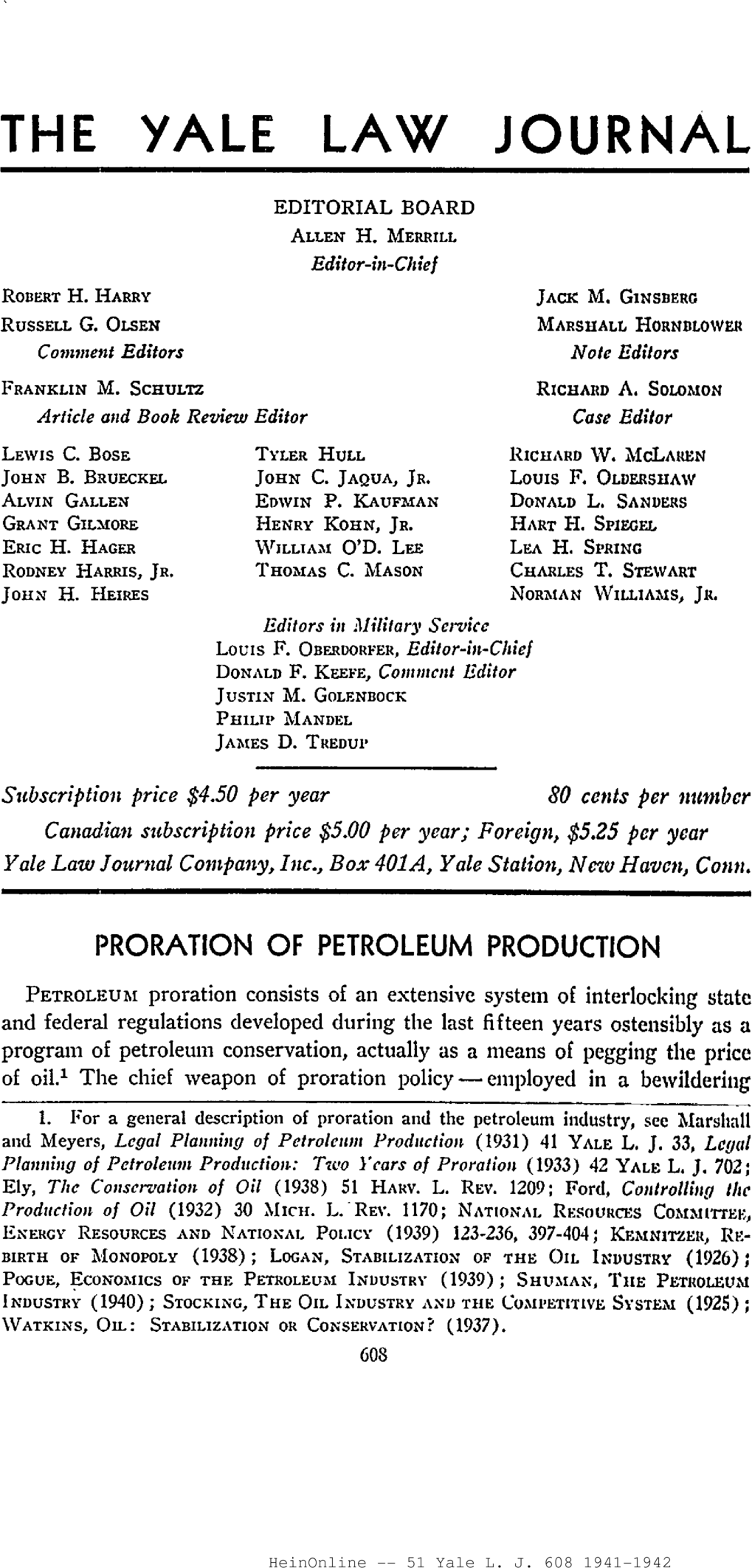 THE YALE LAW JOURNAL

EDITORIAL BOARD
ALLEN H. MERRILL
Editor-in-Chief

ROBERT H. HARRY
RUSSELL G. OLSEN
Comment Editors

JACK M. GINSBERG
MARSHALL HORNBLOWER
Note Editors

FRANKLIN M. SCHULTZ
Article and Book Review Editor

RICHARD A. SOLOMON
Case Editor

LEWIS C. BOSE
JOHN B. BRUECKEL
ALVIN GALLEN
GRANT GILMORE
ERIC H. HAGER
RODNEY HARRIS, JR.
JOHN H. HEIRES

TYLER HULL
JOHN C. JAQUA, JR.
EDWIN P. KAUFMAN
HENRY KOHN, JR.
WILLIAM O'D. LEE
THOMAS C. MASON

RICHARD W. MCLAREN
LOUIS F. OLDERSHAW
DONALD L. SANDERS
HART H. SPIEGEL
LEA H. SPRING
CHARLES T. STEWART
NORMAN WILLIAMS, JR.

Editors in Military Service
LOUIS F. OBERDORFER, Editor-in-Chief
DONALD F. KEEFE, Comment Editor
JUSTIN M. GOLENBOCK
PHILIP MANDEL
JAMES D. TREDUP

Subscription price $4.50 per year
80 cents per number
Canadian subscription price $5.00 per year; Foreign, $5.25 per year
Yale Law Journal Company, Inc., Box 401A, Yale Station, New Haven, Conn.

PRORATION OF PETROLEUM PRODUCTION

PETROLEUM proration consists of an extensive system of interlocking state and federal regulations developed during the last fifteen years ostensibly as a program of petroleum conservation, actually as a means of pegging the price of oil.$^1$ The chief weapon of proration policy — employed in a bewildering

1. For a general description of proration and the petroleum industry, see Marshall and Meyers, Legal Planning of Petroleum Production (1931) 41 YALE L. J. 33, Legal Planning of Petroleum Production: Two Years of Proration (1933) 42 YALE L. J. 702; Ely, The Conservation of Oil (1938) 51 HARV. L. REV. 1209; Ford, Controlling the Production of Oil (1932) 30 MICH. L. REV. 1170; NATIONAL RESOURCES COMMITTEE, ENERGY RESOURCES AND NATIONAL POLICY (1939) 123-236, 397-404; KEMNITZER, REBIRTH OF MONOPOLY (1938); LOGAN, STABILIZATION OF THE OIL INDUSTRY (1926); POGUE, ECONOMICS OF THE PETROLEUM INDUSTRY (1939); SHUMAN, THE PETROLEUM INDUSTRY (1940); STOCKING, THE OIL INDUSTRY AND THE COMPETITIVE SYSTEM (1925); WATKINS, OIL: STABILIZATION OR CONSERVATION? (1937).

608

HeinOnline -- 51 Yale L. J. 608 1941-1942